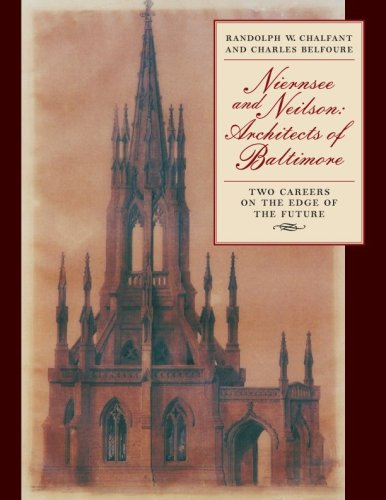 RANDOLPH W. CHALFANT
AND CHARLES BELFOURE

Niernsee and Neilson: Architects of Baltimore

TWO CAREERS ON THE EDGE OF THE FUTURE